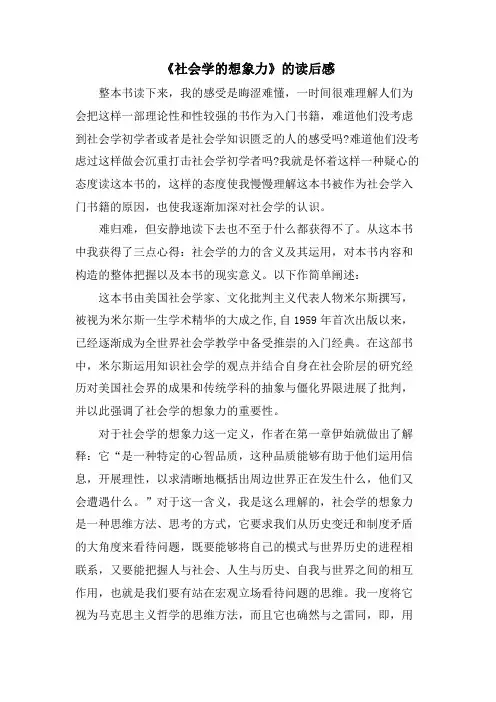 《社会学的想象力》的读后感

整本书读下来，我的感受是晦涩难懂，一时间很难理解人们为会把这样一部理论性和性较强的书作为入门书籍，难道他们没考虑到社会学初学者或者是社会学知识匮乏的人的感受吗?难道他们没考虑过这样做会沉重打击社会学初学者吗?我就是怀着这样一种疑心的态度读这本书的，这样的态度使我慢慢理解这本书被作为社会学入门书籍的原因，也使我逐渐加深对社会学的认识。

难归难，但安静地读下去也不至于什么都获得不了。从这本书中我获得了三点心得：社会学的力的含义及其运用，对本书内容和构造的整体把握以及本书的现实意义。以下作简单阐述：

这本书由美国社会学家、文化批判主义代表人物米尔斯撰写，被视为米尔斯一生学术精华的大成之作,自 1959 年首次出版以来，已经逐渐成为全世界社会学教学中备受推崇的入门经典。在这部书中，米尔斯运用知识社会学的观点并结合自身在社会阶层的研究经历对美国社会界的成果和传统学科的抽象与僵化界限进展了批判，并以此强调了社会学的想象力的重要性。

对于社会学的想象力这一定义，作者在第一章伊始就做出了解释：它“是一种特定的心智品质，这种品质能够有助于他们运用信息，开展理性，以求清晰地概括出周边世界正在发生什么，他们又会遭遇什么。”对于这一含义，我是这么理解的，社会学的想象力是一种思维方法、思考的方式，它要求我们从历史变迁和制度矛盾的大角度来看待问题，既要能够将自己的模式与世界历史的进程相联系，又要能把握人与社会、人生与历史、自我与世界之间的相互作用，也就是我们要有站在宏观立场看待问题的思维。我一度将它视为马克思主义哲学的思维方法，而且它也确然与之雷同，即，用